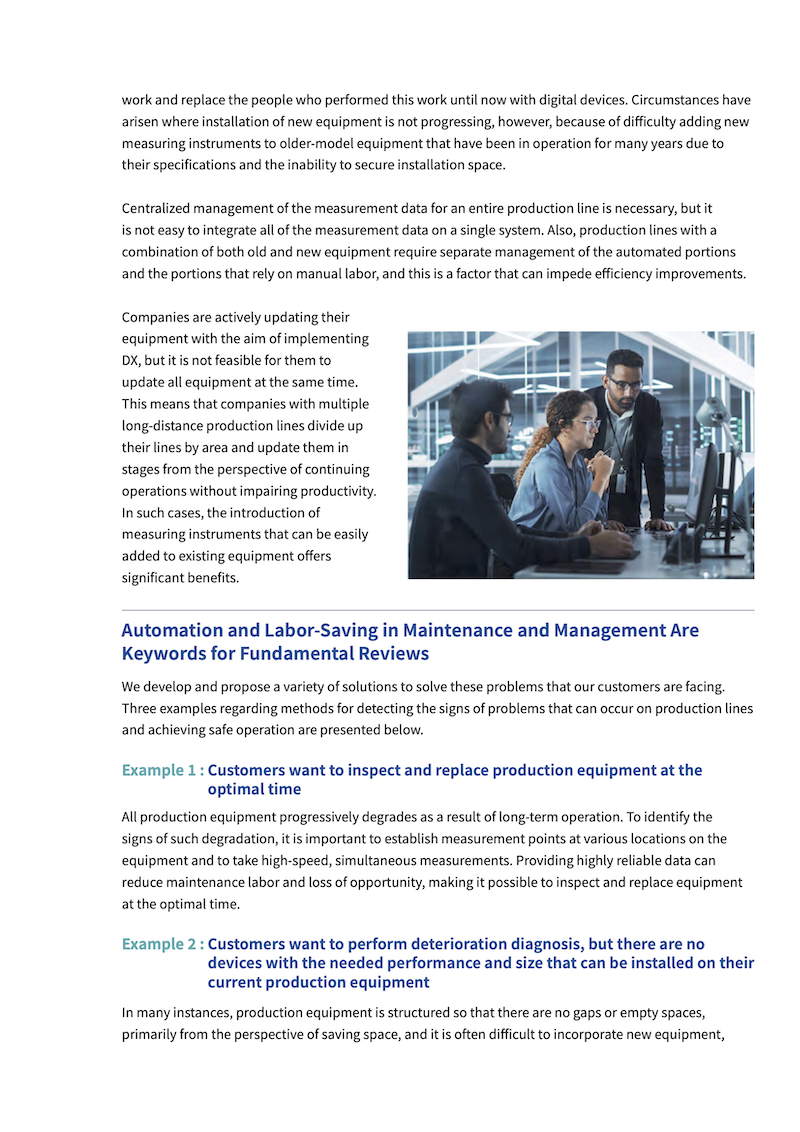 work and replace the people who performed this work until now with digital devices. Circumstances have arisen where installation of new equipment is not progressing, however, because of difficulty adding new measuring instruments to older-model equipment that have been in operation for many years due to their specifications and the inability to secure installation space.

Centralized management of the measurement data for an entire production line is necessary, but it is not easy to integrate all of the measurement data on a single system. Also, production lines with a combination of both old and new equipment require separate management of the automated portions and the portions that rely on manual labor, and this is a factor that can impede efficiency improvements.

Companies are actively updating their equipment with the aim of implementing DX, but it is not feasible for them to update all equipment at the same time. This means that companies with multiple long-distance production lines divide up their lines by area and update them in stages from the perspective of continuing operations without impairing productivity. In such cases, the introduction of measuring instruments that can be easily added to existing equipment offers significant benefits.

Automation and Labor-Saving in Maintenance and Management Are Keywords for Fundamental Reviews

We develop and propose a variety of solutions to solve these problems that our customers are facing. Three examples regarding methods for detecting the signs of problems that can occur on production lines and achieving safe operation are presented below.

Example 1 : Customers want to inspect and replace production equipment at the optimal time

All production equipment progressively degrades as a result of long-term operation. To identify the signs of such degradation, it is important to establish measurement points at various locations on the equipment and to take high-speed, simultaneous measurements. Providing highly reliable data can reduce maintenance labor and loss of opportunity, making it possible to inspect and replace equipment at the optimal time.

Example 2 : Customers want to perform deterioration diagnosis, but there are no devices with the needed performance and size that can be installed on their current production equipment

In many instances, production equipment is structured so that there are no gaps or empty spaces, primarily from the perspective of saving space, and it is often difficult to incorporate new equipment,